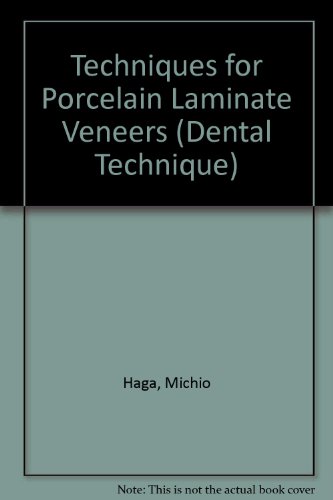 Techniques for Porcelain Laminate Veneers (Dental Technique)

Haga, Michio

Note: This is not the actual book cover